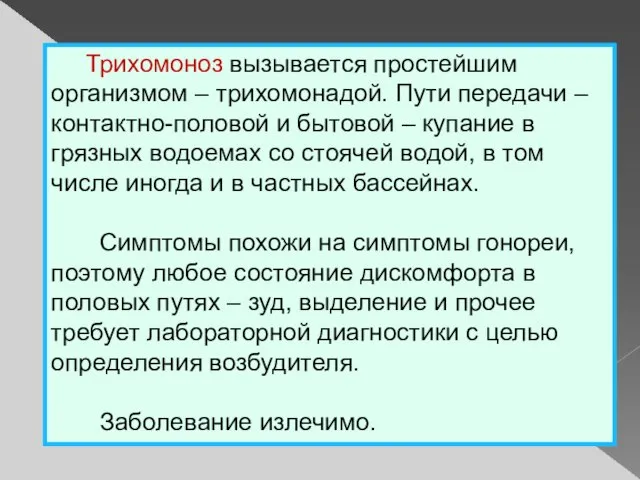 Трихомоноз вызывается простейшим организмом – трихомонадой. Пути передачи – контактно-половой и бытовой – купание в грязных водоемах со стоячей водой, в том числе иногда и в частных бассейнах.

Симптомы похожи на симптомы гонореи, поэтому любое состояние дискомфорта в половых путях – зуд, выделение и прочее требует лабораторной диагностики с целью определения возбудителя.

Заболевание излечимо.